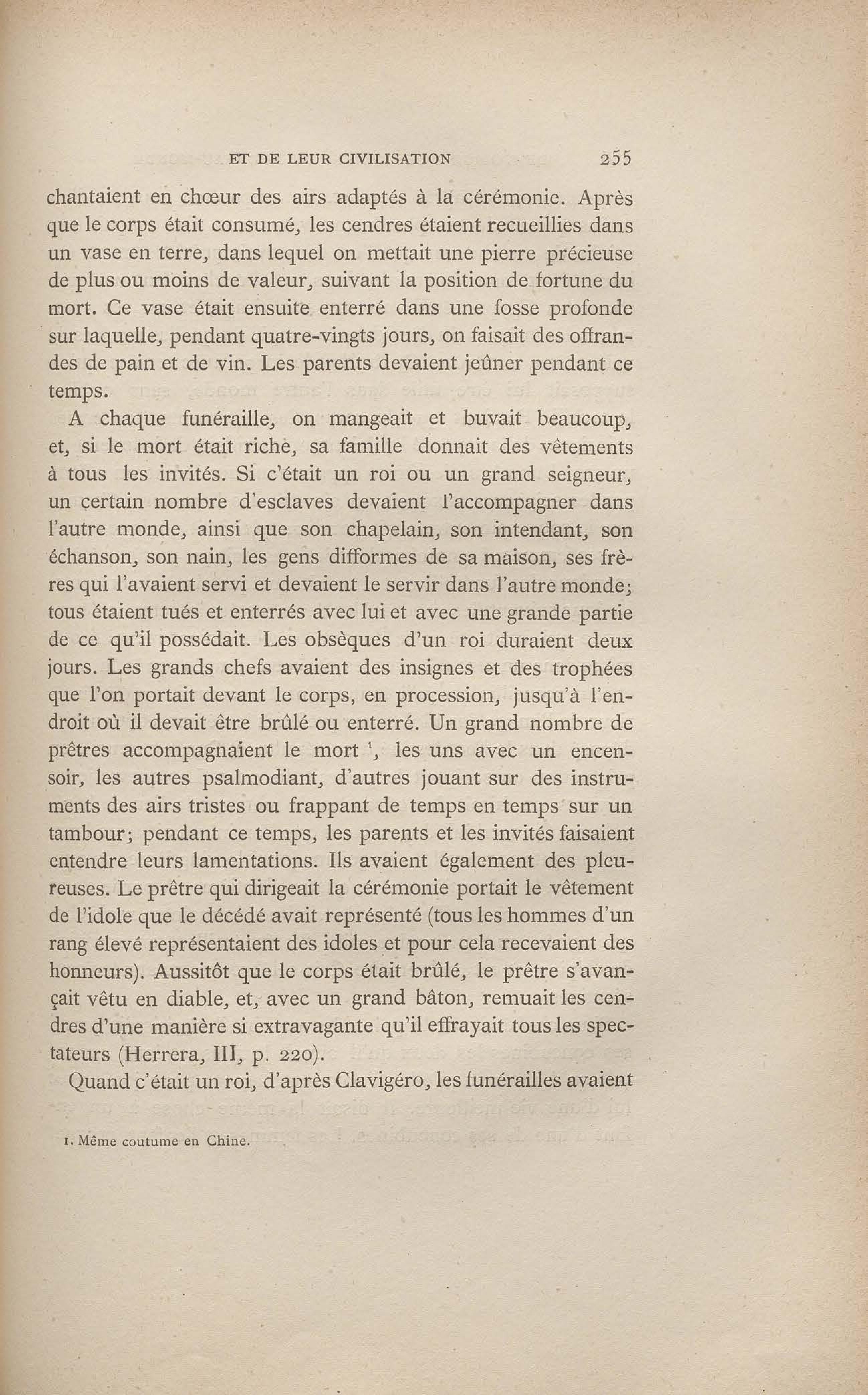 ET DE LEUR CIVILISATION 255

chantaient en chœur des airs adaptés à la cérémonie. Après que le corps était consumé, les cendres étaient recueillies dans un vase en terre, dans lequel on mettait une pierre précieuse de plus ou moins de valeur, suivant la position de fortune du mort. Ce vase était ensuite enterré dans une fosse profonde sur laquelle, pendant quatre-vingts jours, on faisait des offrandes de pain et de vin. Les parents devaient jeûner pendant ce temps.

A chaque funéraille, on mangeait et buvait beaucoup, et, si le mort était riche, sa famille donnait des vêtements à tous les invités. Si c'était un roi ou un grand seigneur, un certain nombre d'esclaves devaient l'accompagner dans l'autre monde, ainsi que son chapelain, son intendant, son échanson, son nain, les gens difformes de sa maison, ses frères qui l'avaient servi et devaient le servir dans l'autre monde; tous étaient tués et enterrés avec lui et avec une grande partie de ce qu'il possédait. Les obsèques d'un roi duraient deux jours. Les grands chefs avaient des insignes et des trophées que l'on portait devant le corps, en procession, jusqu'à l'endroit où il devait être brûlé ou enterré. Un grand nombre de prêtres accompagnaient le mort $^1$, les uns avec un encensoir, les autres psalmodiant, d'autres jouant sur des instruments des airs tristes ou frappant de temps en temps sur un tambour; pendant ce temps, les parents et les invités faisaient entendre leurs lamentations. Ils avaient également des pleureuses. Le prêtre qui dirigeait la cérémonie portait le vêtement de l'idole que le décédé avait représenté (tous les hommes d'un rang élevé représentaient des idoles et pour cela recevaient des honneurs). Aussitôt que le corps était brûlé, le prêtre s'avançait vêtu en diable, et, avec un grand bâton, remuait les cendres d'une manière si extravagante qu'il effrayait tous les spectateurs (Herrera, III, p. 220).

Quand c'était un roi, d'après Clavigéro, les funérailles avaient

1. Même coutume en Chine.